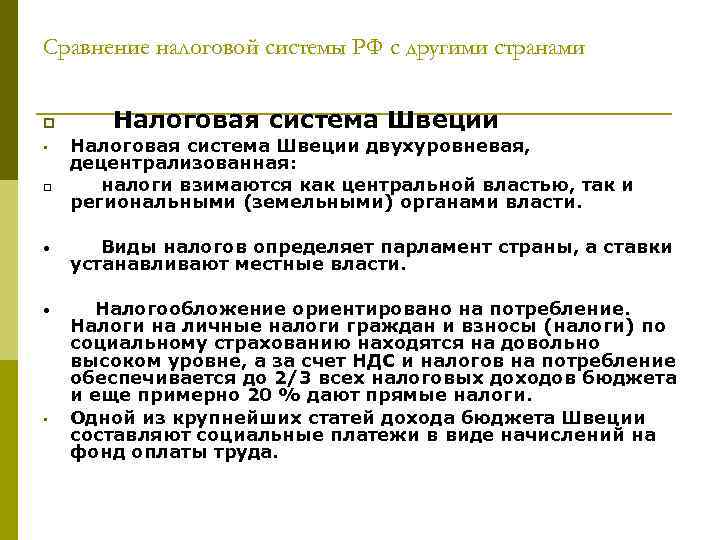 Сравнение налоговой системы РФ с другими странами

Налоговая система Швеции

Налоговая система Швеции двухуровневая, децентрализованная:

налоги взимаются как центральной властью, так и региональными (земельными) органами власти.

Виды налогов определяет парламент страны, а ставки устанавливают местные власти.

Налогообложение ориентировано на потребление. Налоги на личные налоги граждан и взносы (налоги) по социальному страхованию находятся на довольно высоком уровне, а за счет НДС и налогов на потребление обеспечивается до 2/3 всех налоговых доходов бюджета и еще примерно 20 % дают прямые налоги.

Одной из крупнейших статей дохода бюджета Швеции составляют социальные платежи в виде начислений на фонд оплаты труда.